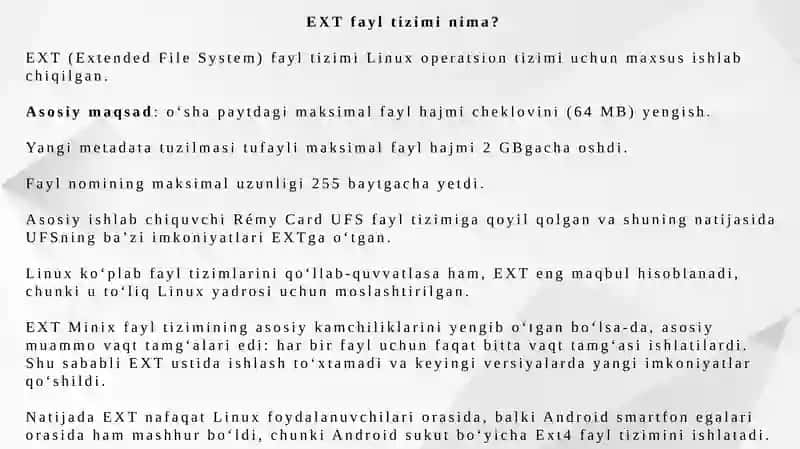 EXT fayl tizimi nima?

EXT (Extended File System) fayl tizimi Linux operatsion tizimi uchun maxsus ishlab chiqilgan.

Asosiy maqsad: o‘sha paytdagi maksimal fayl hajmi cheklovini (64 MB) yengish.

Yangi metadata tuzilmasi tufayli maksimal fayl hajmi 2 GBgacha oshdi.

Fayl nomining maksimal uzunligi 255 baytgacha yetdi.

Asosiy ishlab chiquvchi Rémy Card UFS fayl tizimiga qoyil qolgan va shuning natijasida UFSning ba’zi imkoniyatlari EXTga o‘tgan.

Linux ko‘plab fayl tizimlarini qo‘llab-quvvatlasa ham, EXT eng maqbul hisoblanadi, chunki u to‘liq Linux yadrosi uchun moslashtirilgan.

EXT Minix fayl tizimining asosiy kamchiliklarini yengib o‘tgan bo‘lsa-da, asosiy muammo vaqt tamg‘alari edi: har bir fayl uchun faqat bitta vaqt tamg‘asi ishlatilardi. Shu sababli EXT ustida ishlash to‘xtamadi va keyingi versiyalarda yangi imkoniyatlar qo‘shildi.

Natijada EXT nafaqat Linux foydalanuvchilari orasida, balki Android smartfon egalari orasida ham mashhur bo‘ldi, chunki Android sukut bo‘yicha Ext4 fayl tizimini ishlatadi.